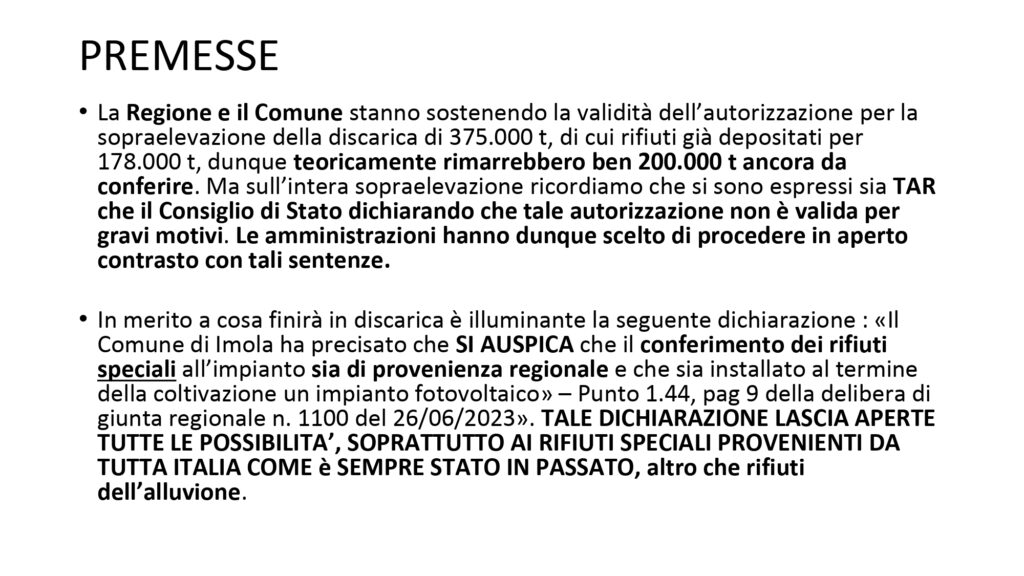 PREMESSE

• La Regione e il Comune stanno sostenendo la validità dell'autorizzazione per la sopraelevazione della discarica di 375.000 t, di cui rifiuti già depositati per 178.000 t, dunque teoricamente rimarrebbero ben 200.000 t ancora da conferire. Ma sull'intera sopraelevazione ricordiamo che si sono espressi sia TAR che il Consiglio di Stato dichiarando che tale autorizzazione non è valida per gravi motivi. Le amministrazioni hanno dunque scelto di procedere in aperto contrasto con tali sentenze.

• In merito a cosa finirà in discarica è illuminante la seguente dichiarazione : «Il Comune di Imola ha precisato che SI AUSPICA che il conferimento dei rifiuti speciali all'impianto sia di provenienza regionale e che sia installato al termine della coltivazione un impianto fotovoltaico» – Punto 1.44, pag 9 della delibera di giunta regionale n. 1100 del 26/06/2023». TALE DICHIARAZIONE LASCIA APERTE TUTTE LE POSSIBILITA', SOPRATTUTTO AI RIFIUTI SPECIALI PROVENIENTI DA TUTTA ITALIA COME è SEMPRE STATO IN PASSATO, altro che rifiuti dell'alluvione.